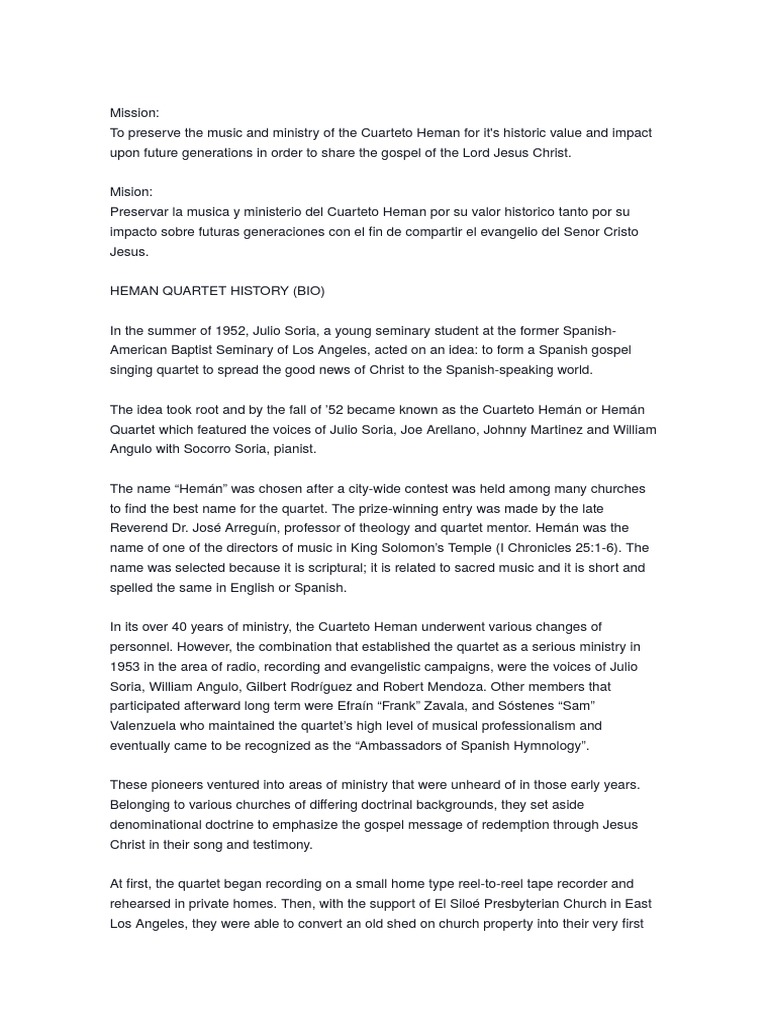 Mission:
To preserve the music and ministry of the Cuarteto Heman for it's historic value and impact upon future generations in order to share the gospel of the Lord Jesus Christ.

Mision:
Preservar la musica y ministerio del Cuarteto Heman por su valor historico tanto por su impacto sobre futuras generaciones con el fin de compartir el evangelio del Senor Cristo Jesus.

HEMAN QUARTET HISTORY (BIO)

In the summer of 1952, Julio Soria, a young seminary student at the former Spanish-American Baptist Seminary of Los Angeles, acted on an idea: to form a Spanish gospel singing quartet to spread the good news of Christ to the Spanish-speaking world.

The idea took root and by the fall of '52 became known as the Cuarteto Hemán or Hemán Quartet which featured the voices of Julio Soria, Joe Arellano, Johnny Martinez and William Angulo with Socorro Soria, pianist.

The name "Hemán" was chosen after a city-wide contest was held among many churches to find the best name for the quartet. The prize-winning entry was made by the late Reverend Dr. José Arreguín, professor of theology and quartet mentor. Hemán was the name of one of the directors of music in King Solomon's Temple (I Chronicles 25:1-6). The name was selected because it is scriptural; it is related to sacred music and it is short and spelled the same in English or Spanish.

In its over 40 years of ministry, the Cuarteto Heman underwent various changes of personnel. However, the combination that established the quartet as a serious ministry in 1953 in the area of radio, recording and evangelistic campaigns, were the voices of Julio Soria, William Angulo, Gilbert Rodríguez and Robert Mendoza. Other members that participated afterward long term were Efraín "Frank" Zavala, and Sóstenes "Sam" Valenzuela who maintained the quartet's high level of musical professionalism and eventually came to be recognized as the "Ambassadors of Spanish Hymnology".

These pioneers ventured into areas of ministry that were unheard of in those early years. Belonging to various churches of differing doctrinal backgrounds, they set aside denominational doctrine to emphasize the gospel message of redemption through Jesus Christ in their song and testimony.

At first, the quartet began recording on a small home type reel-to-reel tape recorder and rehearsed in private homes. Then, with the support of El Siloé Presbyterian Church in East Los Angeles, they were able to convert an old shed on church property into their very first